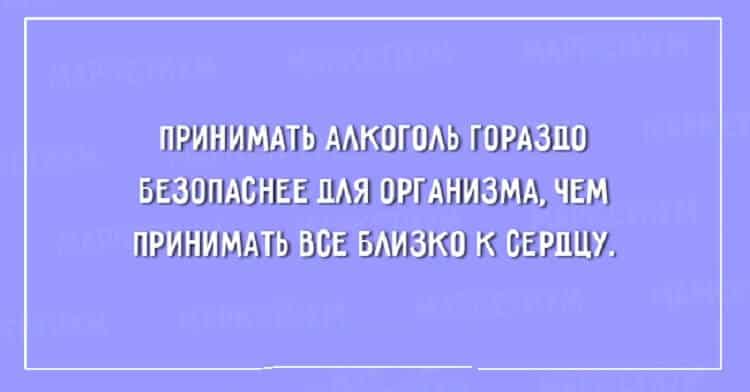 ПРИНИМАТЬ АЛКОГОЛЬ ГОРАЗДО БЕЗОПАСНЕЕ ДЛЯ ОРГАНИЗМА, ЧЕМ ПРИНИМАТЬ ВСЕ БЛИЗКО К СЕРДЦУ.